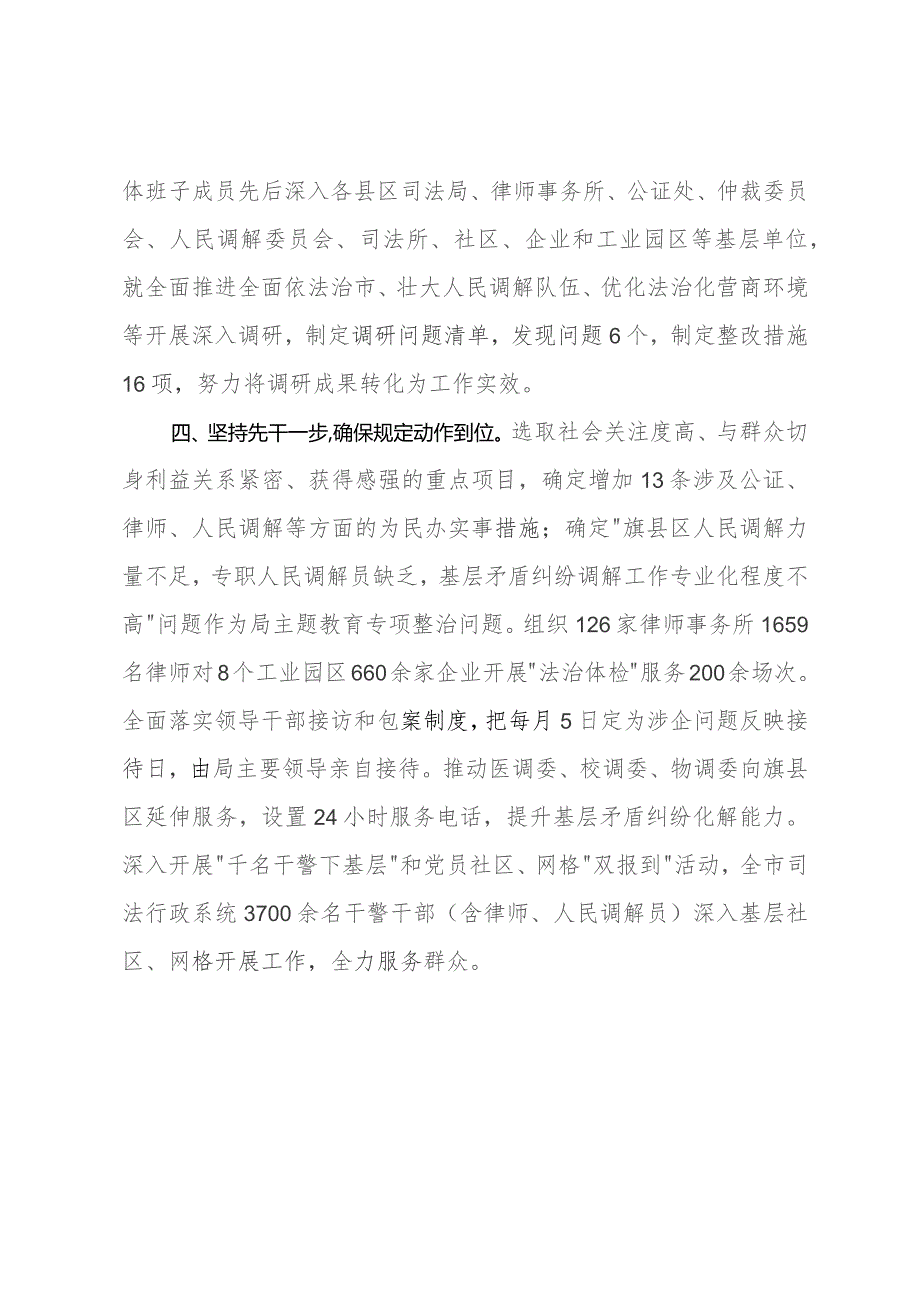 体班子成员先后深入各县区司法局、律师事务所、公证处、仲裁委员会、人民调解委员会、司法所、社区、企业和工业园区等基层单位，就全面推进全面依法治市、壮大人民调解队伍、优化法治化营商环境等开展深入调研，制定调研问题清单，发现问题6个，制定整改措施16项，努力将调研成果转化为工作实效。

四、坚持先干一步,确保规定动作到位。选取社会关注度高、与群众切身利益关系紧密、获得感强的重点项目，确定增加13条涉及公证、律师、人民调解等方面的为民办实事措施；确定"旗县区人民调解力量不足，专职人民调解员缺乏，基层矛盾纠纷调解工作专业化程度不高"问题作为局主题教育专项整治问题。组织126家律师事务所1659名律师对8个工业园区660余家企业开展"法治体检"服务200余场次。全面落实领导干部接访和包案制度，把每月5日定为涉企问题反映接待日，由局主要领导亲自接待。推动医调委、校调委、物调委向旗县区延伸服务，设置24小时服务电话，提升基层矛盾纠纷化解能力。深入开展"千名干警下基层"和党员社区、网格"双报到"活动，全市司法行政系统3700余名干警干部（含律师、人民调解员）深入基层社区、网格开展工作，全力服务群众。